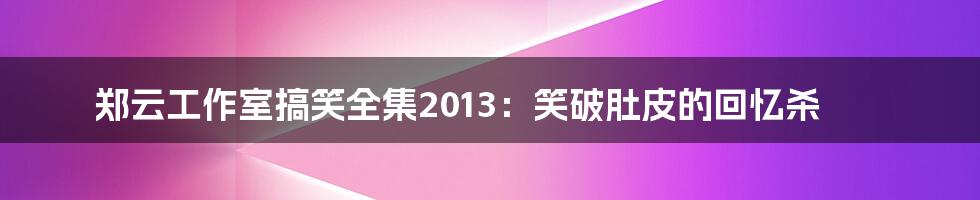 郑云工作室搞笑全集2013：笑破肚皮的回忆杀